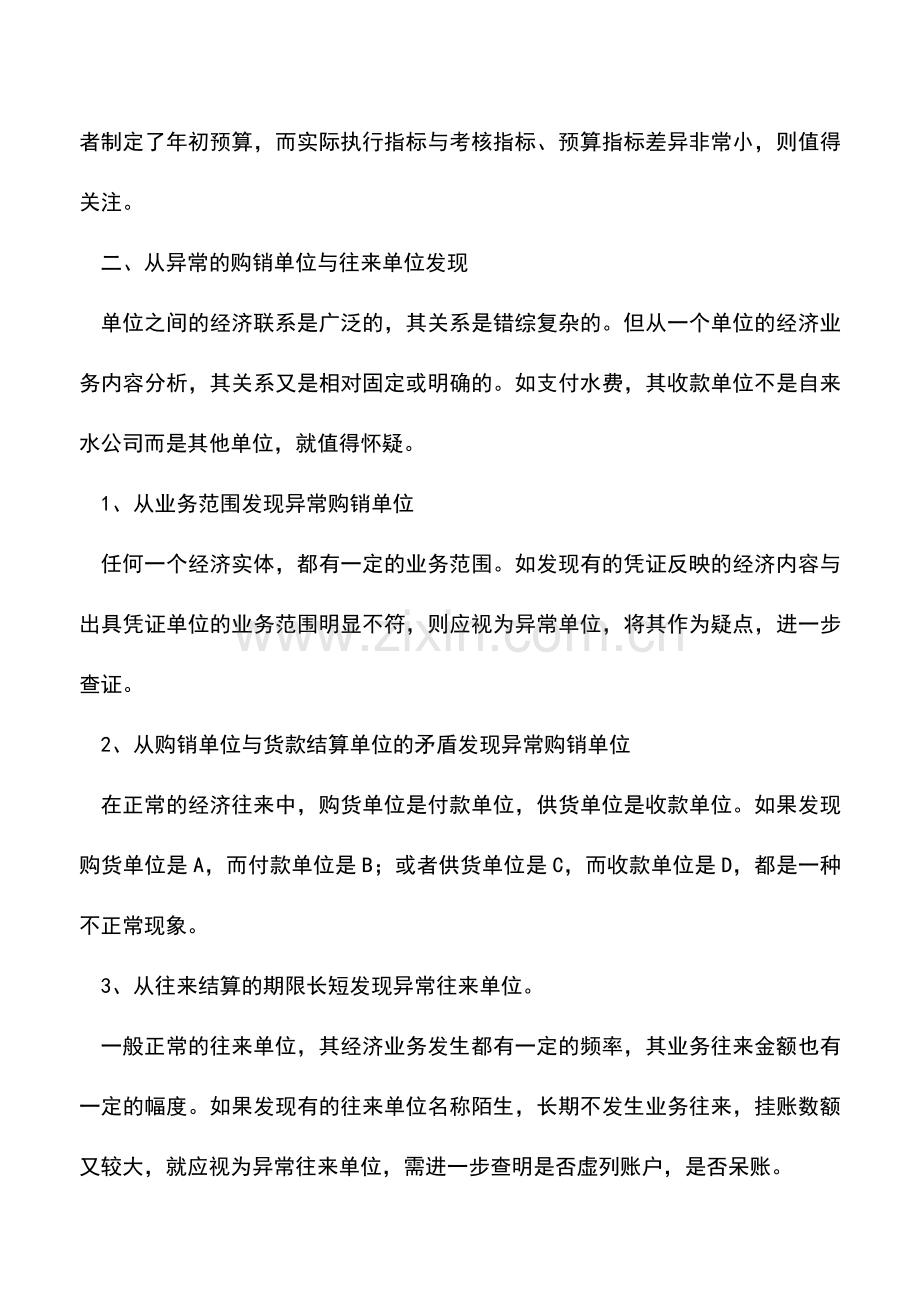 者制定了年初预算，而实际执行指标与考核指标、预算指标差异非常小，则值得关注。

二、从异常的购销单位与往来单位发现

单位之间的经济联系是广泛的，其关系是错综复杂的。但从一个单位的经济业务内容分析，其关系又是相对固定或明确的。如支付水费，其收款单位不是自来水公司而是其他单位，就值得怀疑。

1、从业务范围发现异常购销单位

任何一个经济实体，都有一定的业务范围。如发现有的凭证反映的经济内容与出具凭证单位的业务范围明显不符，则应视为异常单位，将其作为疑点，进一步查证。

2、从购销单位与货款结算单位的矛盾发现异常购销单位

在正常的经济往来中，购货单位是付款单位，供货单位是收款单位。如果发现购货单位是A，而付款单位是B；或者供货单位是C，而收款单位是D，都是一种不正常现象。

3、从往来结算的期限长短发现异常往来单位。

一般正常的往来单位，其经济业务发生都有一定的频率，其业务往来金额也有一定的幅度。如果发现有的往来单位名称陌生，长期不发生业务往来，挂账数额又较大，就应视为异常往来单位，需进一步查明是否虚列账户，是否呆账。

www.zixin.com.cn